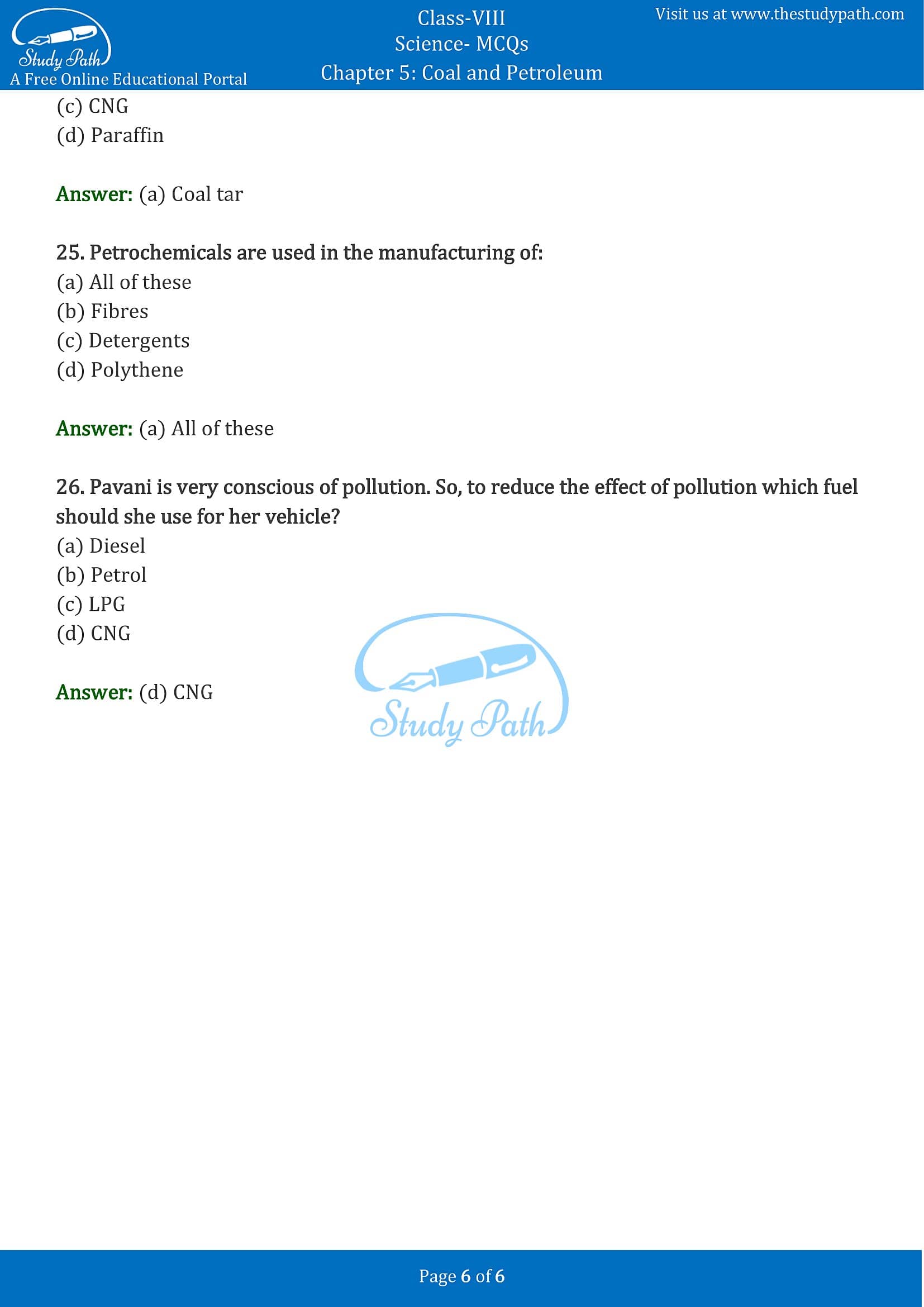 Study Path
A Free Online Educational Portal

Class-VIII
Science- MCQs
Chapter 5: Coal and Petroleum

Visit us at www.thestudypath.com

(c) CNG
(d) Paraffin

Answer: (a) Coal tar

25. Petrochemicals are used in the manufacturing of:
(a) All of these
(b) Fibres
(c) Detergents
(d) Polythene

Answer: (a) All of these

26. Pavani is very conscious of pollution. So, to reduce the effect of pollution which fuel should she use for her vehicle?
(a) Diesel
(b) Petrol
(c) LPG
(d) CNG

Answer: (d) CNG

Study Path

Page 6 of 6